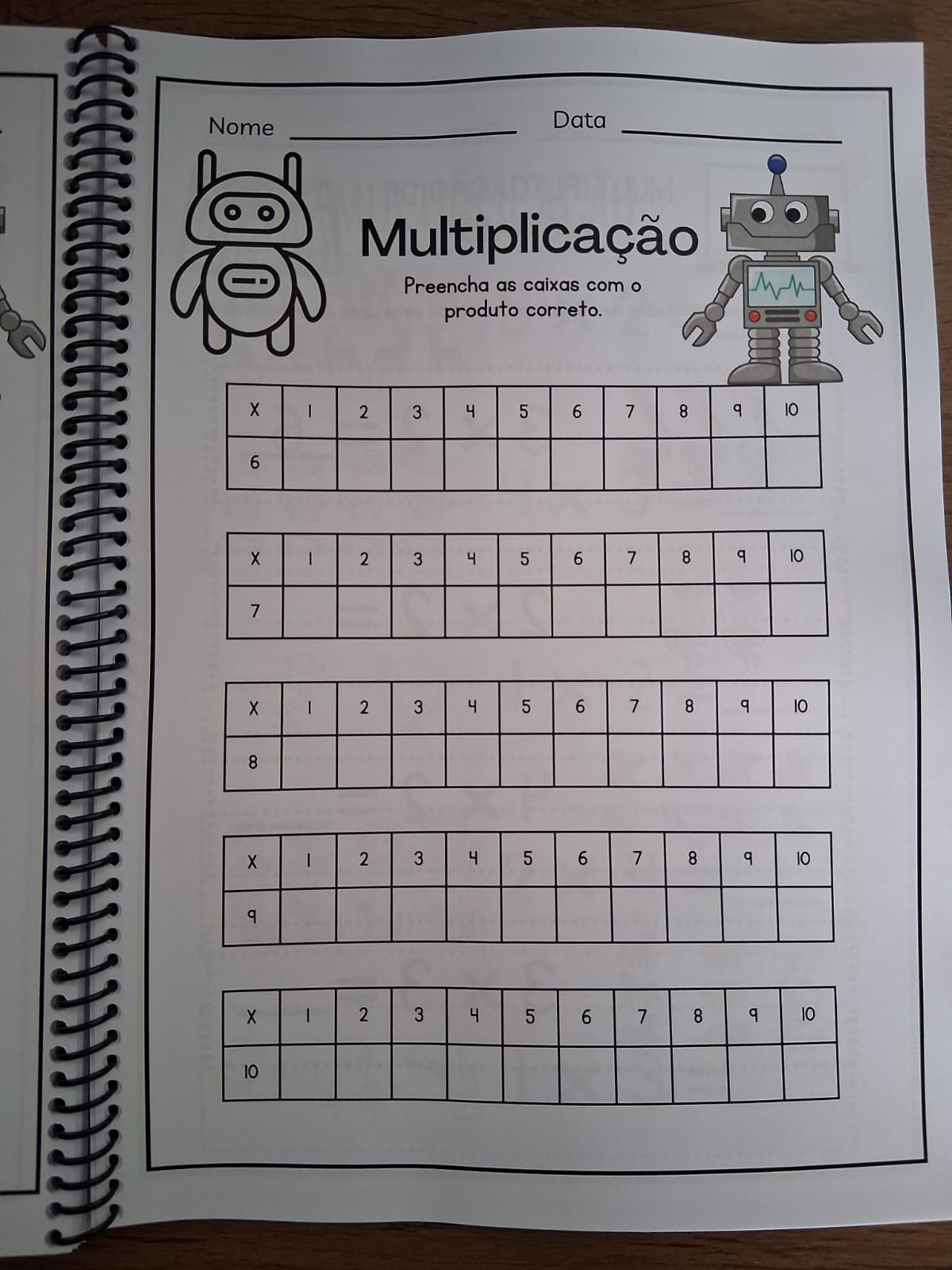 Nome ____ Data ____

Multiplicação

Preencha as caixas com o produto correto.

| X | 1 | 2 | 3 | 4 | 5 | 6 | 7 | 8 | 9 | 10 |
|---|---|---|---|---|---|---|---|---|---|---|
| 6 | | | | | | | | | | |

| X | 1 | 2 | 3 | 4 | 5 | 6 | 7 | 8 | 9 | 10 |
|---|---|---|---|---|---|---|---|---|---|---|
| 7 | | | | | | | | | | |

| X | 1 | 2 | 3 | 4 | 5 | 6 | 7 | 8 | 9 | 10 |
|---|---|---|---|---|---|---|---|---|---|---|
| 8 | | | | | | | | | | |

| X | 1 | 2 | 3 | 4 | 5 | 6 | 7 | 8 | 9 | 10 |
|---|---|---|---|---|---|---|---|---|---|---|
| 9 | | | | | | | | | | |

| X | 1 | 2 | 3 | 4 | 5 | 6 | 7 | 8 | 9 | 10 |
|---|---|---|---|---|---|---|---|---|---|---|
| 10 | | | | | | | | | | |